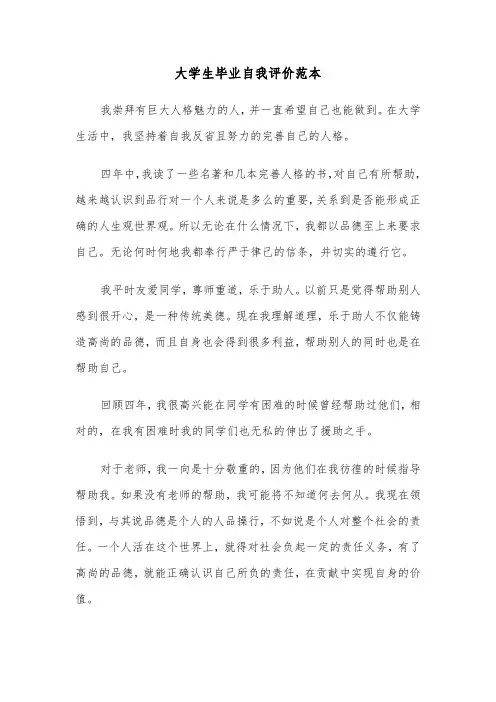 大学生毕业自我评价范本

我崇拜有巨大人格魅力的人，并一直希望自己也能做到。在大学生活中，我坚持着自我反省且努力的完善自己的人格。

四年中，我读了一些名著和几本完善人格的书，对自己有所帮助，越来越认识到品行对一个人来说是多么的重要，关系到是否能形成正确的人生观世界观。所以无论在什么情况下，我都以品德至上来要求自己。无论何时何地我都奉行严于律己的信条，并切实的遵行它。

我平时友爱同学，尊师重道，乐于助人。以前只是觉得帮助别人感到很开心，是一种传统美德。现在我理解道理，乐于助人不仅能铸造高尚的品德，而且自身也会得到很多利益，帮助别人的同时也是在帮助自己。

回顾四年，我很高兴能在同学有困难的时候曾经帮助过他们，相对的，在我有困难时我的同学们也无私的伸出了援助之手。

对于老师，我一向是十分敬重的，因为他们在我彷徨的时候指导帮助我。如果没有老师的帮助，我可能将不知道何去何从。我现在领悟到，与其说品德是个人的人品操行，不如说是个人对整个社会的责任。一个人活在这个世界上，就得对社会负起一定的责任义务，有了高尚的品德，就能正确认识自己所负的责任，在贡献中实现自身的价值。